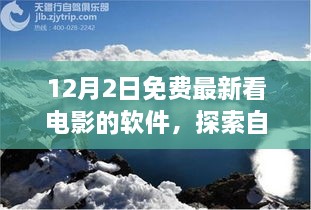 天德行自驾俱乐部
jlb.zjytrip.com
热线：400-028-2242

12月2日免费最新看电影的软件，探索自